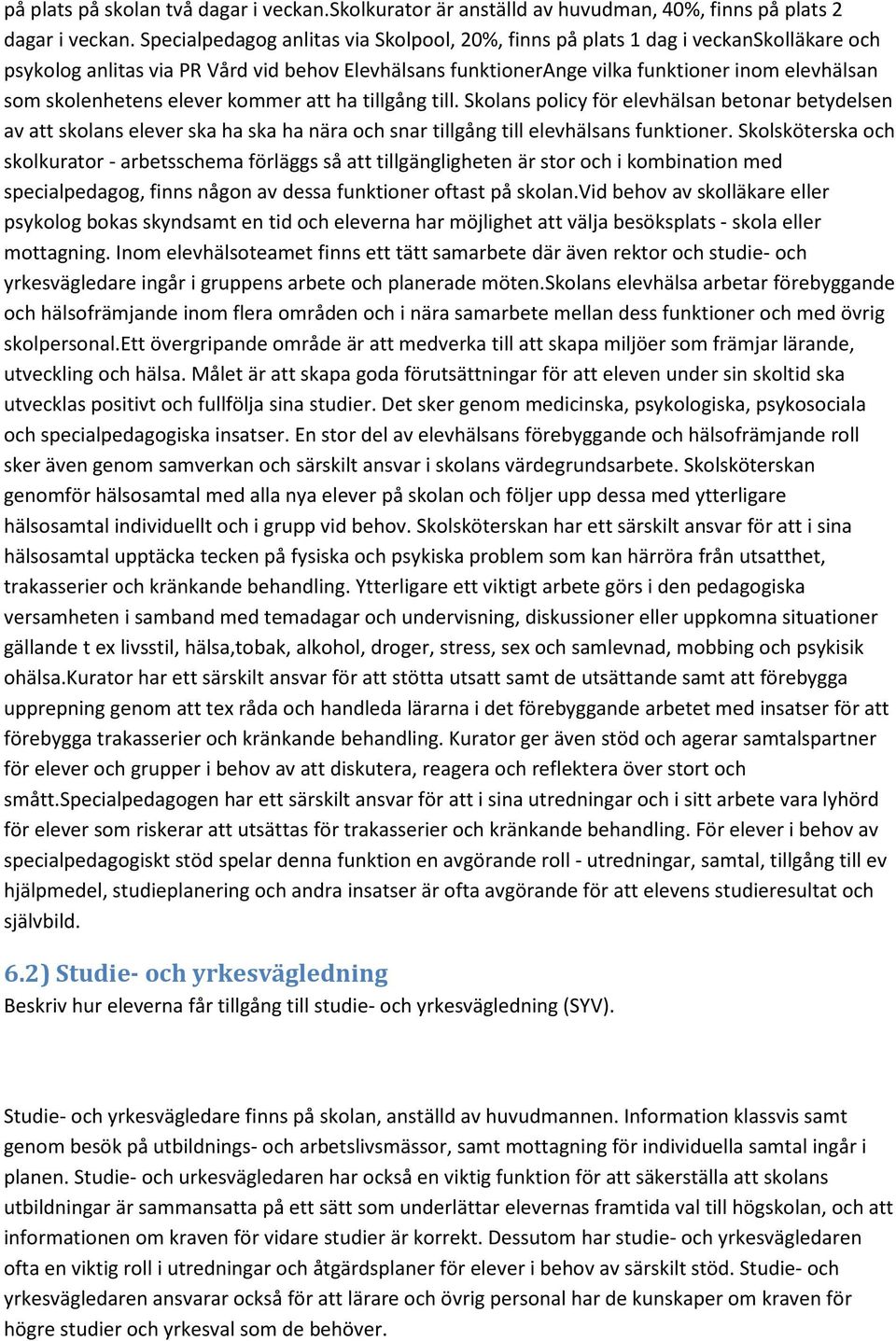 på plats på skolan två dagar i veckan.Skolkurator är anställd av huvudman, 40%, finns på plats 2 dagar i veckan. Specialpedagog anlitas via Skolpool, 20%, finns på plats 1 dag i veckanSkolläkare och psykolog anlitas via PR Vård vid behov Elevhälsans funktionerAnge vilka funktioner inom elevhälsan som skolenhetens elever kommer att ha tillgång till. Skolans policy för elevhälsan betonar betydelsen av att skolans elever ska ha ska ha nära och snar tillgång till elevhälsans funktioner. Skolsköterska och skolkurator - arbetsschema förläggs så att tillgängligheten är stor och i kombination med specialpedagog, finns någon av dessa funktioner oftast på skolan.Vid behov av skolläkare eller psykolog bokas skyndsamt en tid och eleverna har möjlighet att välja besöksplats - skola eller mottagning. Inom elevhälsoteamet finns ett tätt samarbete där även rektor och studie- och yrkesvägledare ingår i gruppens arbete och planerade möten.Skolans elevhälsa arbetar förebyggande och hälsofrämjande inom flera områden och i nära samarbete mellan dess funktioner och med övrig skolpersonal.Ett övergripande område är att medverka till att skapa miljöer som främjar lärande, utveckling och hälsa. Målet är att skapa goda förutsättningar för att eleven under sin skoltid ska utvecklas positivt och fullfölja sina studier. Det sker genom medicinska, psykologiska, psykosociala och specialpedagogiska insatser. En stor del av elevhälsans förebyggande och hälsofrämjande roll sker även genom samverkan och särskilt ansvar i skolans värdegrundsarbete. Skolsköterskan genomför hälsosamtal med alla nya elever på skolan och följer upp dessa med ytterligare hälsosamtal individuellt och i grupp vid behov. Skolsköterskan har ett särskilt ansvar för att i sina hälsosamtal upptäcka tecken på fysiska och psykiska problem som kan härröra från utsatthet, trakasserier och kränkande behandling. Ytterligare ett viktigt arbete görs i den pedagogiska versamheten i samband med temadagar och undervisning, diskussioner eller uppkomna situationer gällande t ex livsstil, hälsa,tobak, alkohol, droger, stress, sex och samlevnad, mobbing och psykisik ohälsa.Kurator har ett särskilt ansvar för att stötta utsatt samt de utsättande samt att förebygga upprepning genom att tex råda och handleda lärarna i det förebyggande arbetet med insatser för att förebygga trakasserier och kränkande behandling. Kurator ger även stöd och agerar samtalspartner för elever och grupper i behov av att diskutera, reagera och reflektera över stort och smått.Specialpedagogen har ett särskilt ansvar för att i sina utredningar och i sitt arbete vara lyhörd för elever som riskerar att utsättas för trakasserier och kränkande behandling. För elever i behov av specialpedagogiskt stöd spelar denna funktion en avgörande roll - utredningar, samtal, tillgång till ev hjälpmedel, studieplanering och andra insatser är ofta avgörande för att elevens studieresultat och självbild.

6.2) Studie- och yrkesvägledning
Beskriv hur eleverna får tillgång till studie- och yrkesvägledning (SYV).

Studie- och yrkesvägledare finns på skolan, anställd av huvudmannen. Information klassvis samt genom besök på utbildnings- och arbetslivsmässor, samt mottagning för individuella samtal ingår i planen. Studie- och urkesvägledaren har också en viktig funktion för att säkerställa att skolans utbildningar är sammansatta på ett sätt som underlättar elevernas framtida val till högskolan, och att informationen om kraven för vidare studier är korrekt. Dessutom har studie- och yrkesvägledaren ofta en viktig roll i utredningar och åtgärdsplaner för elever i behov av särskilt stöd. Studie- och yrkesvägledaren ansvarar också för att lärare och övrig personal har de kunskaper om kraven för högre studier och yrkesval som de behöver.